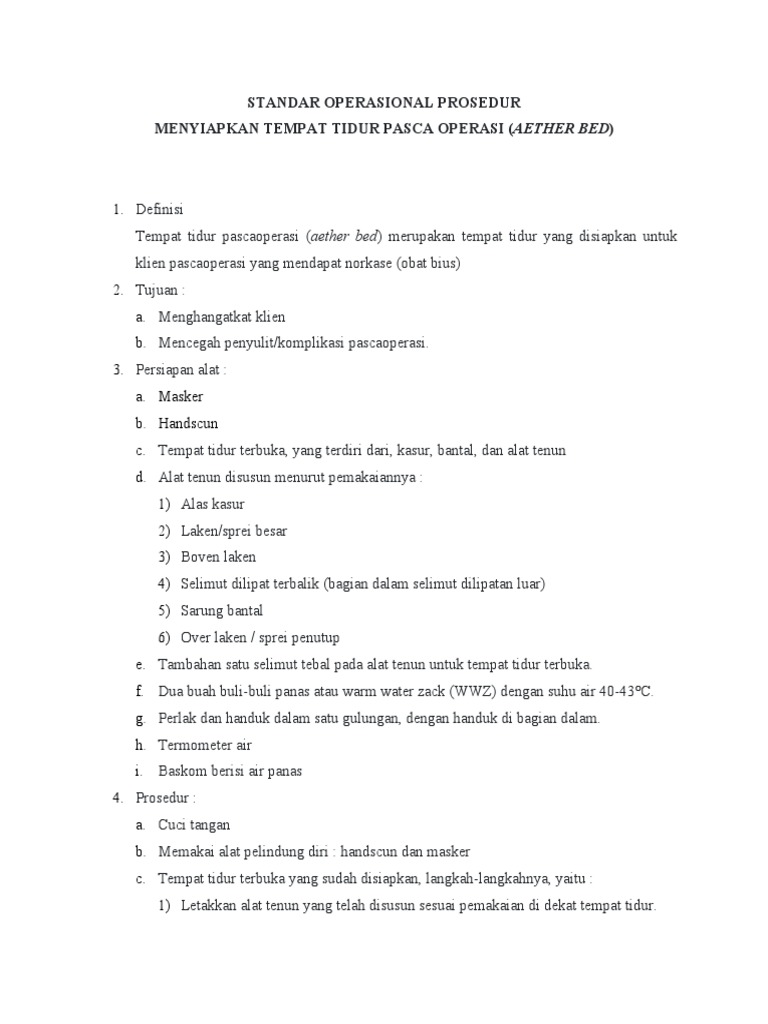 STANDAR OPERASIONAL PROSEDUR
MENYIAPKAN TEMPAT TIDUR PASCA OPERASI (AETHER BED)

1. Definisi

Tempat tidur pascaoperasi (aether bed) merupakan tempat tidur yang disiapkan untuk klien pascaoperasi yang mendapat norkase (obat bius)

2. Tujuan :

a. Menghangatkat klien

b. Mencegah penyulit/komplikasi pascaoperasi.

3. Persiapan alat :

a. Masker

b. Handscun

c. Tempat tidur terbuka, yang terdiri dari, kasur, bantal, dan alat tenun

d. Alat tenun disusun menurut pemakaiannya :

1) Alas kasur

2) Laken/sprei besar

3) Boven laken

4) Selimut dilipat terbalik (bagian dalam selimut dilipatan luar)

5) Sarung bantal

6) Over laken / sprei penutup

e. Tambahan satu selimut tebal pada alat tenun untuk tempat tidur terbuka.

f. Dua buah buli-buli panas atau warm water zack (WWZ) dengan suhu air 40-43ºC.

g. Perlak dan handuk dalam satu gulungan, dengan handuk di bagian dalam.

h. Termometer air

i. Baskom berisi air panas

4. Prosedur :

a. Cuci tangan

b. Memakai alat pelindung diri : handscun dan masker

c. Tempat tidur terbuka yang sudah disiapkan, langkah-langkahnya, yaitu :

1) Letakkan alat tenun yang telah disusun sesuai pemakaian di dekat tempat tidur.